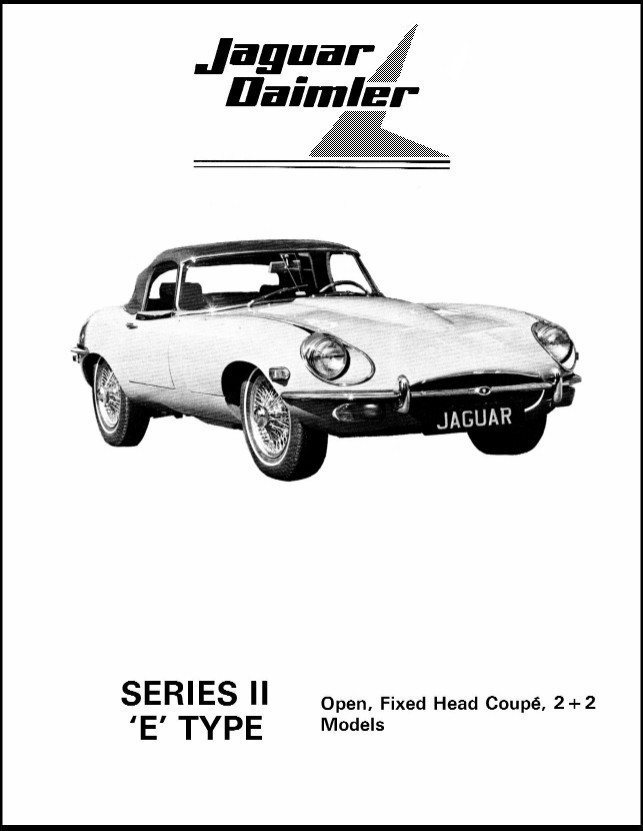 Jaguar
Daimler

JAGUAR

SERIES II
'E' TYPE

Open, Fixed Head Coupé, 2+2
Models